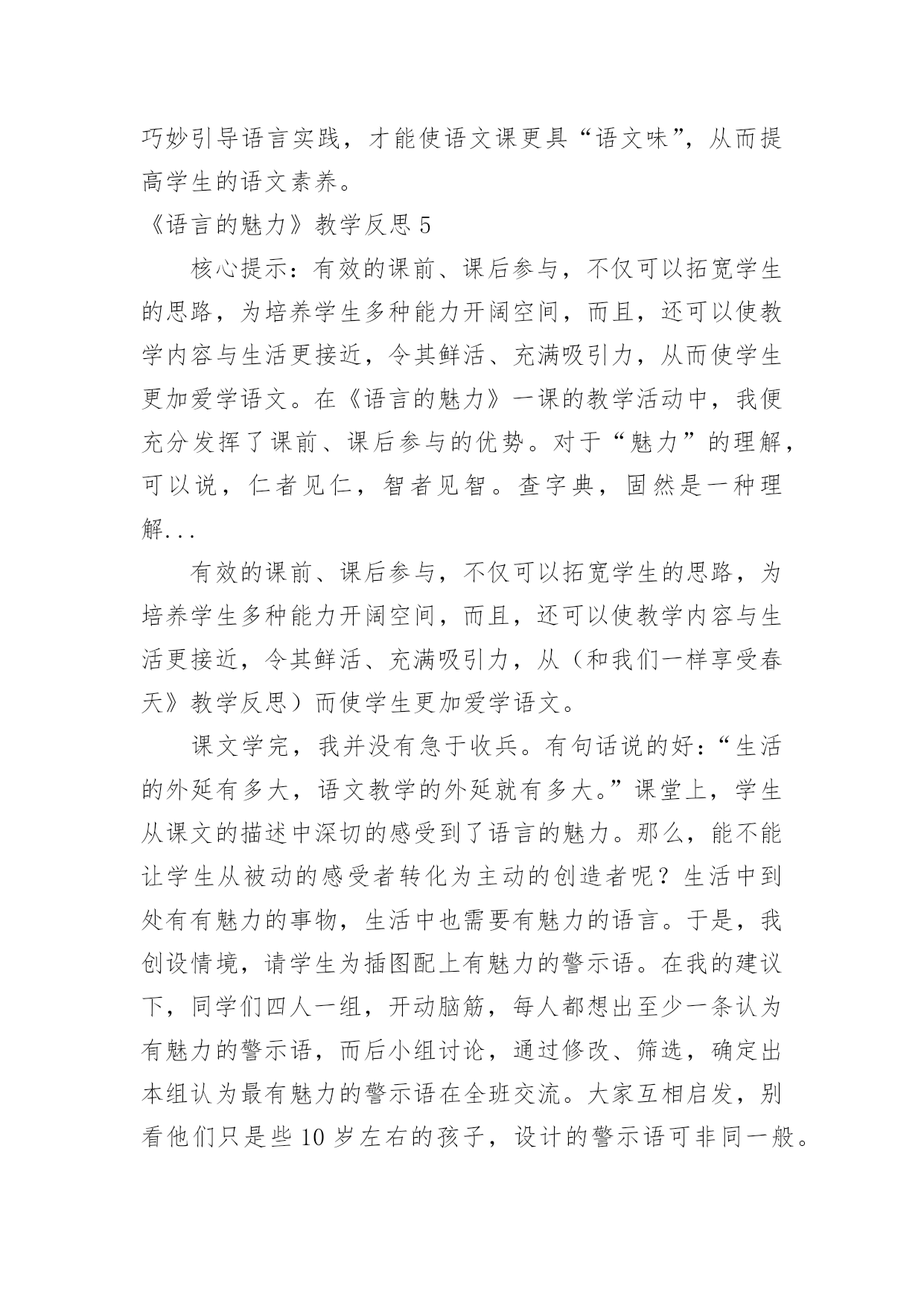 巧妙引导语言实践，才能使语文课更具“语文味”，从而提高学生的语文素养。

《语言的魅力》教学反思 5

核心提示：有效的课前、课后参与，不仅可以拓宽学生的思路，为培养学生多种能力开阔空间，而且，还可以使教学内容与生活更接近，令其鲜活、充满吸引力，从而使学生更加爱学语文。在《语言的魅力》一课的教学活动中，我便充分发挥了课前、课后参与的优势。对于“魅力”的理解，可以说，仁者见仁，智者见智。查字典，固然是一种理解...

有效的课前、课后参与，不仅可以拓宽学生的思路，为培养学生多种能力开阔空间，而且，还可以使教学内容与生活更接近，令其鲜活、充满吸引力，从（和我们一样享受春天》教学反思）而使学生更加爱学语文。

课文学完，我并没有急于收兵。有句话说的好：“生活的外延有多大，语文教学的外延就有多大。”课堂上，学生从课文的描述中深切的感受到了语言的魅力。那么，能不能让学生从被动的感受者转化为主动的创造者呢？生活中到处有有魅力的事物，生活中也需要有魅力的语言。于是，我创设情境，请学生为插图配上有魅力的警示语。在我的建议下，同学们四人一组，开动脑筋，每人都想出至少一条认为有魅力的警示语，而后小组讨论，通过修改、筛选，确定出本组认为最有魅力的警示语在全班交流。大家互相启发，别看他们只是些 10 岁左右的孩子，设计的警示语可非同一般。